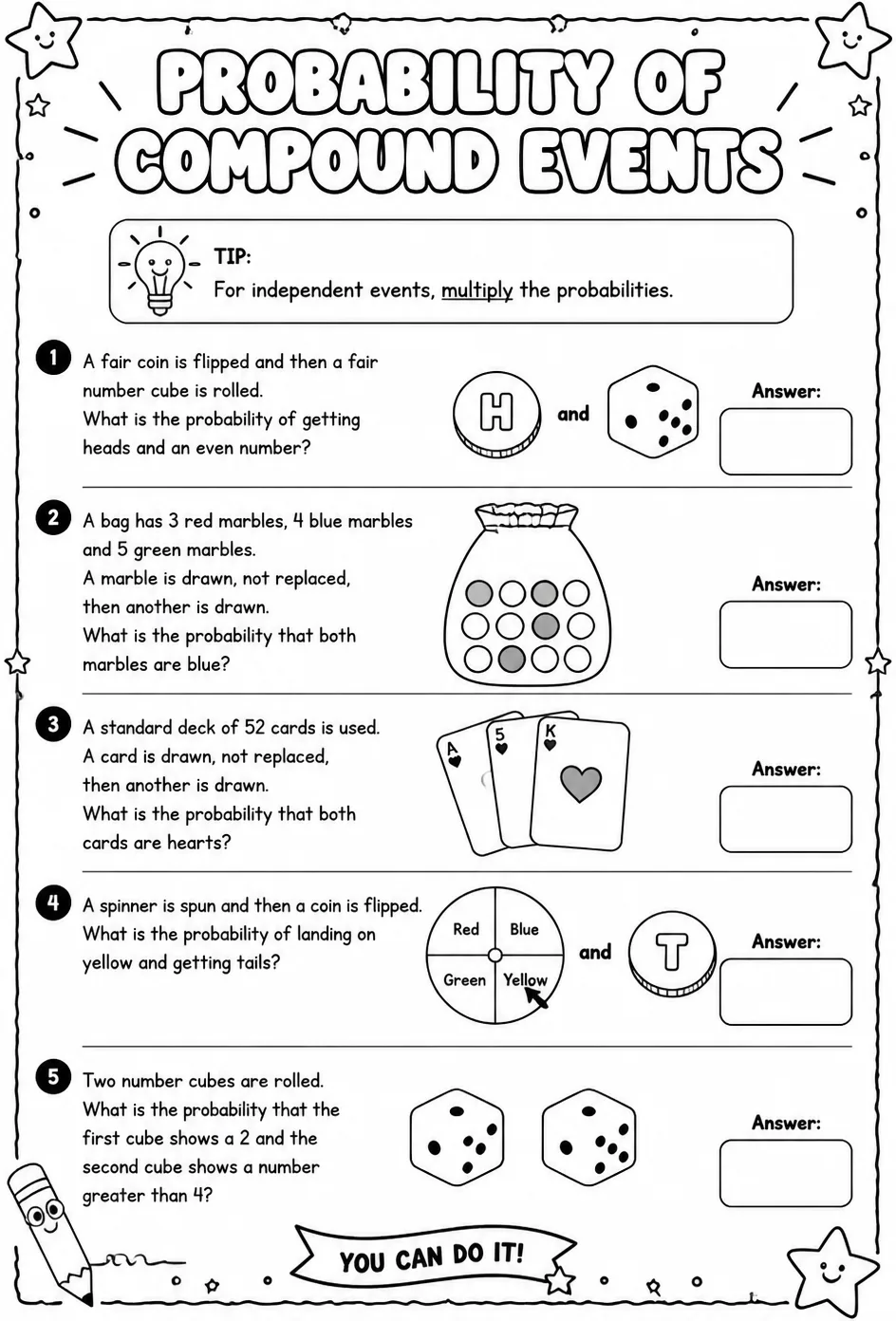 PROBABILITY OF COMPOUND EVENTS

TIP:
For independent events, multiply the probabilities.

1 A fair coin is flipped and then a fair number cube is rolled. What is the probability of getting heads and an even number?

H and

Answer:

2 A bag has 3 red marbles, 4 blue marbles and 5 green marbles. A marble is drawn, not replaced, then another is drawn. What is the probability that both marbles are blue?

Answer:

3 A standard deck of 52 cards is used. A card is drawn, not replaced, then another is drawn. What is the probability that both cards are hearts?

A 5 K

Answer:

4 A spinner is spun and then a coin is flipped. What is the probability of landing on yellow and getting tails?

Red
Blue
Green
Yellow

and T

Answer:

5 Two number cubes are rolled. What is the probability that the first cube shows a 2 and the second cube shows a number greater than 4?

Answer:

YOU CAN DO IT!